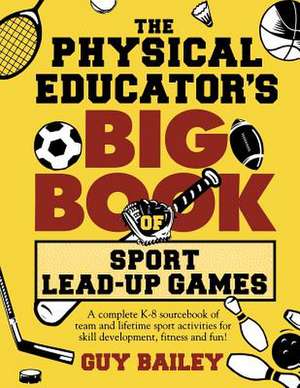 THE PHYSICAL EDUCATOR'S

BIG BOOK OF

SPORT LEAD-UP GAMES

A complete K-8 sourcebook of team and lifetime sport activities for skill development, fitness and fun!

GUY BAILEY